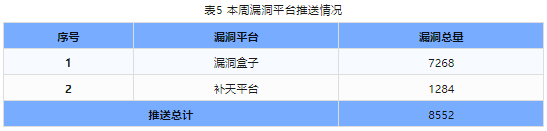 表5 本周漏洞平台推送情况

| 序号 | 漏洞平台 | 漏洞总量 |
|---|---|---|
| 1 | 漏洞盒子 | 7268 |
| 2 | 补天平台 | 1284 |
| 推送总计 | | 8552 |